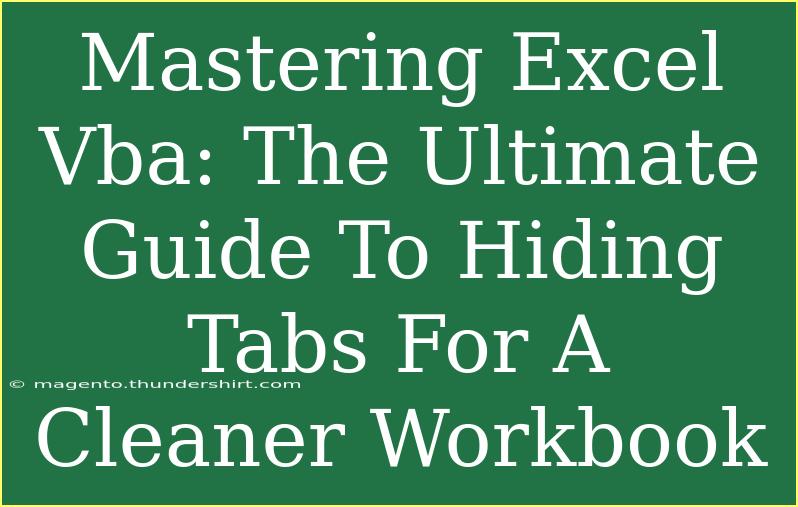 Mastering Excel Vba: The Ultimate Guide To Hiding Tabs For A Cleaner Workbook

© magento.thundershirt.com